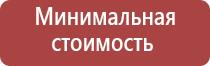 Минимальная стоимость